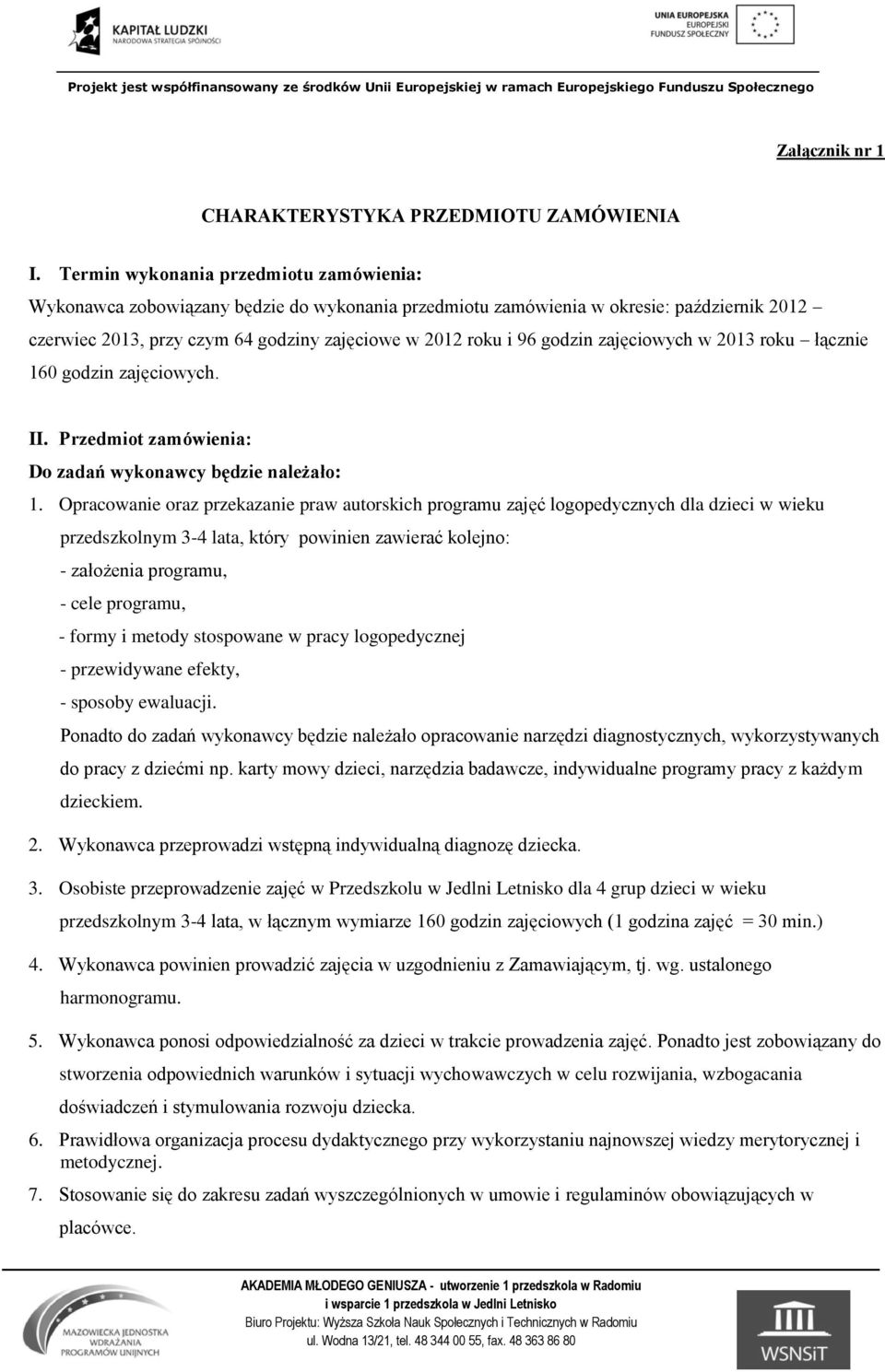 KAPITAŁ LUDZKI
NARODOWA STRATEGIA SPÓJNOŚCI

UNIA EUROPEJSKA
EUROPEJSKI
FUNDUSZ SPOŁECZNY

Projekt jest współfinansowany ze środków Unii Europejskiej w ramach Europejskiego Funduszu Społecznego

Załącznik nr 1

CHARAKTERYSTYKA PRZEDMIOTU ZAMÓWIENIA

I. Termin wykonania przedmiotu zamówienia:
Wykonawca zobowiązany będzie do wykonania przedmiotu zamówienia w okresie: październik 2012 – czerwiec 2013, przy czym 64 godziny zajęciowe w 2012 roku i 96 godzin zajęciowych w 2013 roku – łącznie 160 godzin zajęciowych.

II. Przedmiot zamówienia:
Do zadań wykonawcy będzie należało:

1. Opracowanie oraz przekazanie praw autorskich programu zajęć logopedycznych dla dzieci w wieku przedszkolnym 3-4 lata, który powinien zawierać kolejno:
- założenia programu,
- cele programu,
- formy i metody stospowane w pracy logopedycznej
- przewidywane efekty,
- sposoby ewaluacji.
Ponadto do zadań wykonawcy będzie należało opracowanie narzędzi diagnostycznych, wykorzystywanych do pracy z dziećmi np. karty mowy dzieci, narzędzia badawcze, indywidualne programy pracy z każdym dzieckiem.
2. Wykonawca przeprowadzi wstępną indywidualną diagnozę dziecka.
3. Osobiste przeprowadzenie zajęć w Przedszkolu w Jedlni Letnisko dla 4 grup dzieci w wieku przedszkolnym 3-4 lata, w łącznym wymiarze 160 godzin zajęciowych (1 godzina zajęć = 30 min.)
4. Wykonawca powinien prowadzić zajęcia w uzgodnieniu z Zamawiającym, tj. wg. ustalonego harmonogramu.
5. Wykonawca ponosi odpowiedzialność za dzieci w trakcie prowadzenia zajęć. Ponadto jest zobowiązany do stworzenia odpowiednich warunków i sytuacji wychowawczych w celu rozwijania, wzbogacania doświadczeń i stymulowania rozwoju dziecka.
6. Prawidłowa organizacja procesu dydaktycznego przy wykorzystaniu najnowszej wiedzy merytorycznej i metodycznej.
7. Stosowanie się do zakresu zadań wyszczególnionych w umowie i regulaminów obowiązujących w placówce.

MAZOWIECKA JEDNOSTKA WDRAŻANIA PROGRAMÓW UNIJNYCH

AKADEMIA MŁODEGO GENIUSZA - utworzenie 1 przedszkola w Radomiu i wsparcie 1 przedszkola w Jedlni Letnisko
Biuro Projektu: Wyższa Szkoła Nauk Społecznych i Technicznych w Radomiu
ul. Wodna 13/21, tel. 48 344 00 55, fax. 48 363 86 80

WSNSiT